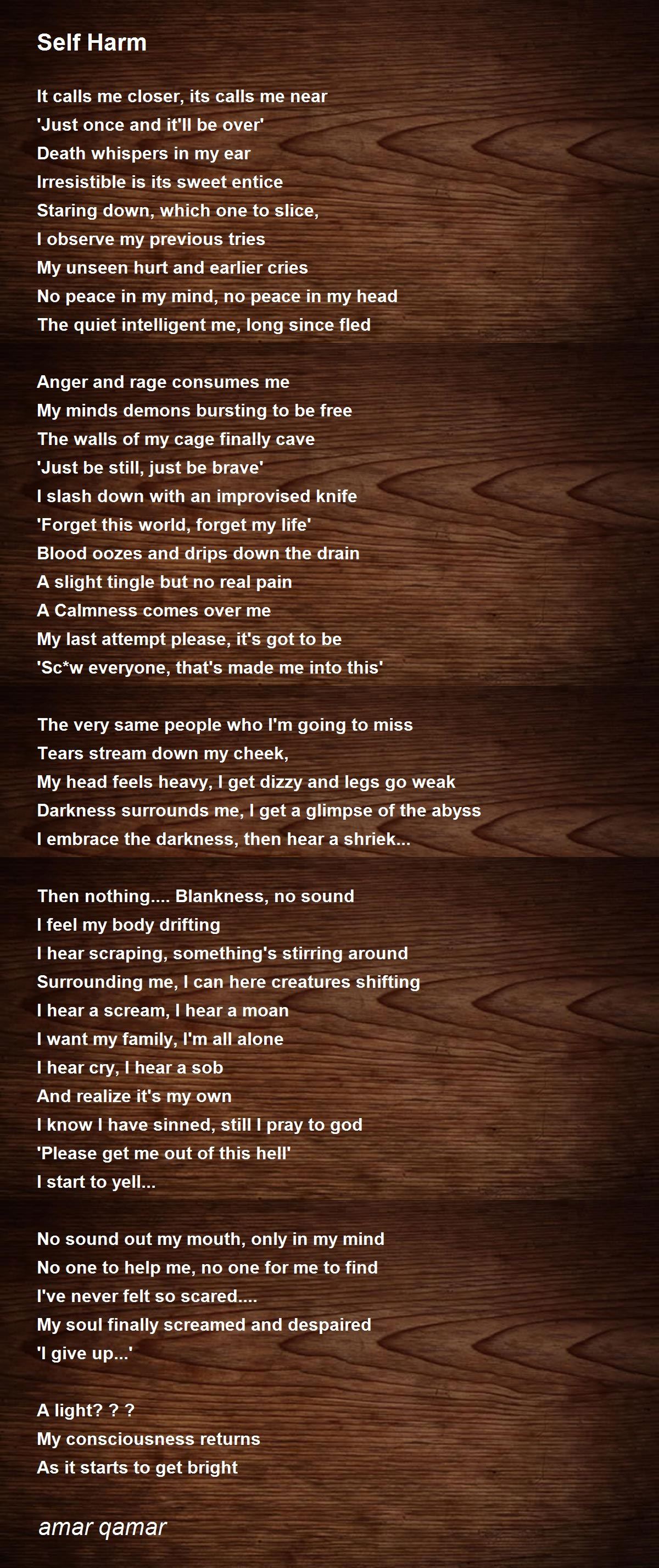 Self Harm

It calls me closer, its calls me near
'Just once and it'll be over'
Death whispers in my ear
Irresistible is its sweet entice
Staring down, which one to slice,
I observe my previous tries
My unseen hurt and earlier cries
No peace in my mind, no peace in my head
The quiet intelligent me, long since fled

Anger and rage consumes me
My minds demons bursting to be free
The walls of my cage finally cave
'Just be still, just be brave'
I slash down with an improvised knife
'Forget this world, forget my life'
Blood oozes and drips down the drain
A slight tingle but no real pain
A Calmness comes over me
My last attempt please, it's got to be
'Sc*w everyone, that's made me into this'

The very same people who I'm going to miss
Tears stream down my cheek,
My head feels heavy, I get dizzy and legs go weak
Darkness surrounds me, I get a glimpse of the abyss
I embrace the darkness, then hear a shriek...

Then nothing.... Blankness, no sound
I feel my body drifting
I hear scraping, something's stirring around
Surrounding me, I can here creatures shifting
I hear a scream, I hear a moan
I want my family, I'm all alone
I hear cry, I hear a sob
And realize it's my own
I know I have sinned, still I pray to god
'Please get me out of this hell'
I start to yell...

No sound out my mouth, only in my mind
No one to help me, no one for me to find
I've never felt so scared....
My soul finally screamed and despaired
'I give up...'

A light? ? ?
My consciousness returns
As it starts to get bright

amar qamar